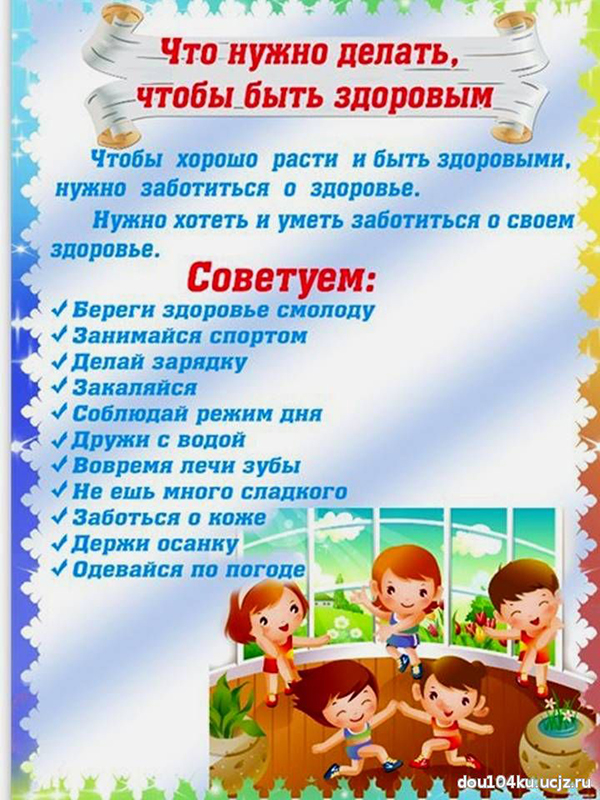 Что нужно делать, чтобы быть здоровым

Чтобы хорошо расти и быть здоровыми, нужно заботиться о здоровье.

Нужно хотеть и уметь заботиться о своем здоровье.

Советуем:

✓ Береги здоровье смолоду
✓ Занимайся спортом
✓ Делай зарядку
✓ Закаляйся
✓ Соблюдай режим дня
✓ Дружи с водой
✓ Вовремя лечи зубы
✓ Не ешь много сладкого
✓ Заботься о коже
✓ Держи осанку
✓ Одевайся по погоде

dou104ku.ucjz.ru